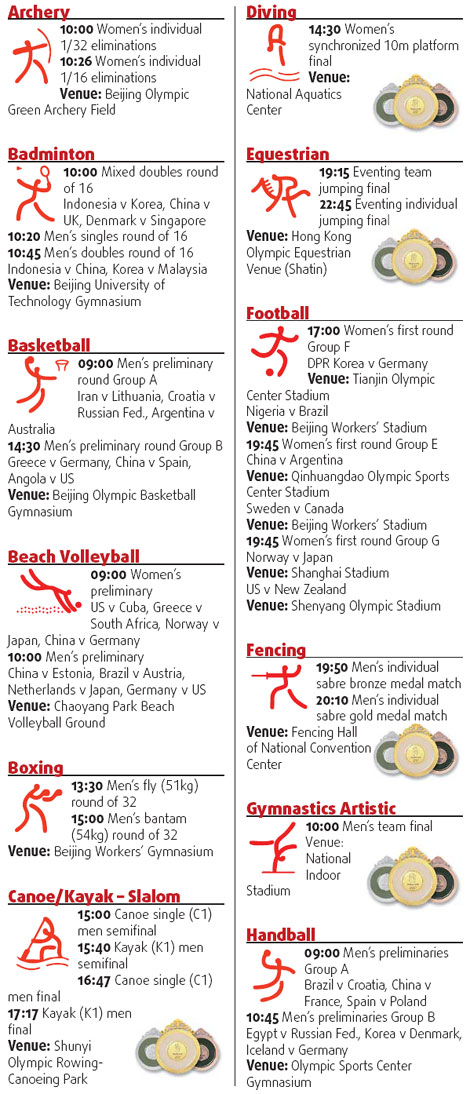 Archery

10:00 Women's individual 1/32 eliminations
10:26 Women's individual 1/16 eliminations
Venue: Beijing Olympic Green Archery Field

Badminton

10:00 Mixed doubles round of 16
Indonesia v Korea, China v UK, Denmark v Singapore
10:20 Men's singles round of 16
10:45 Men's doubles round of 16
Indonesia v China, Korea v Malaysia
Venue: Beijing University of Technology Gymnasium

Basketball

09:00 Men's preliminary round Group A
Iran v Lithuania, Croatia v Russian Fed., Argentina v Australia
14:30 Men's preliminary round Group B
Greece v Germany, China v Spain, Angola v US
Venue: Beijing Olympic Basketball Gymnasium

Beach Volleyball

09:00 Women's preliminary
US v Cuba, Greece v South Africa, Norway v Japan, China v Germany
10:00 Men's preliminary
China v Estonia, Brazil v Austria, Netherlands v Japan, Germany v US
Venue: Chaoyang Park Beach Volleyball Ground

Boxing

13:30 Men's fly (51kg) round of 32
15:00 Men's bantam (54kg) round of 32
Venue: Beijing Workers' Gymnasium

Canoe/Kayak – Slalom

15:00 Canoe single (C1) men semifinal
15:40 Kayak (K1) men semifinal
16:47 Canoe single (C1) men final
17:17 Kayak (K1) men final
Venue: Shunyi Olympic Rowing-Canoeing Park

Diving

14:30 Women's synchronized 10m platform final
Venue: National Aquatics Center

Equestrian

19:15 Eventing team jumping final
22:45 Eventing individual jumping final
Venue: Hong Kong Olympic Equestrian Venue (Shatin)

Football

17:00 Women's first round Group F
DPR Korea v Germany
Venue: Tianjin Olympic Center Stadium
Nigeria v Brazil
Venue: Beijing Workers' Stadium
19:45 Women's first round Group E
China v Argentina
Venue: Qinhuangdao Olympic Sports Center Stadium
Sweden v Canada
Venue: Beijing Workers' Stadium
19:45 Women's first round Group G
Norway v Japan
Venue: Shanghai Stadium
US v New Zealand
Venue: Shenyang Olympic Stadium

Fencing

19:50 Men's individual sabre bronze medal match
20:10 Men's individual sabre gold medal match
Venue: Fencing Hall of National Convention Center

Gymnastics Artistic

10:00 Men's team final
Venue: National Indoor Stadium

Handball

09:00 Men's preliminaries Group A
Brazil v Croatia, China v France, Spain v Poland
10:45 Men's preliminaries Group B
Egypt v Russian Fed., Korea v Denmark, Iceland v Germany
Venue: Olympic Sports Center Gymnasium